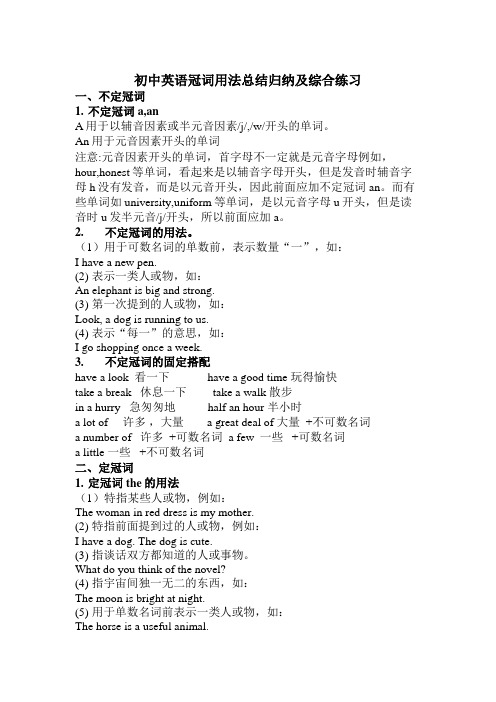 初中英语冠词用法总结归纳及综合练习

一、不定冠词

1. 不定冠词 a,an

A 用于以辅音因素或半元音因素/j/,/w/开头的单词。

An 用于元音因素开头的单词

注意:元音因素开头的单词，首字母不一定就是元音字母例如，hour,honest 等单词，看起来是以辅音字母开头，但是发音时辅音字母 h 没有发音，而是以元音开头，因此前面应加不定冠词 an。而有些单词如 university,uniform 等单词，是以元音字母 u 开头，但是读音时 u 发半元音/j/开头，所以前面应加 a。

2. 不定冠词的用法。

（1）用于可数名词的单数前，表示数量“一”，如：

I have a new pen.

(2) 表示一类人或物，如：

An elephant is big and strong.

(3) 第一次提到的人或物，如：

Look, a dog is running to us.

(4) 表示“每一”的意思，如：

I go shopping once a week.

3. 不定冠词的固定搭配

have a look 看一下 have a good time 玩得愉快

take a break 休息一下 take a walk 散步

in a hurry 急匆匆地 half an hour 半小时

a lot of 许多，大量 a great deal of 大量 +不可数名词

a number of 许多 +可数名词 a few 一些 +可数名词

a little 一些 +不可数名词

二、定冠词

1. 定冠词 the 的用法

（1）特指某些人或物，例如：

The woman in red dress is my mother.

(2) 特指前面提到过的人或物，例如：

I have a dog. The dog is cute.

(3) 指谈话双方都知道的人或事物。

What do you think of the novel?

(4) 指宇宙间独一无二的东西，如：

The moon is bright at night.

(5) 用于单数名词前表示一类人或物，如：

The horse is a useful animal.